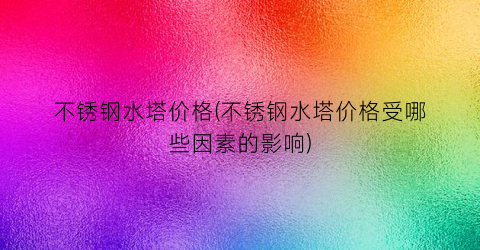 不锈钢水塔价格(不锈钢水塔价格受哪些因素的影响)